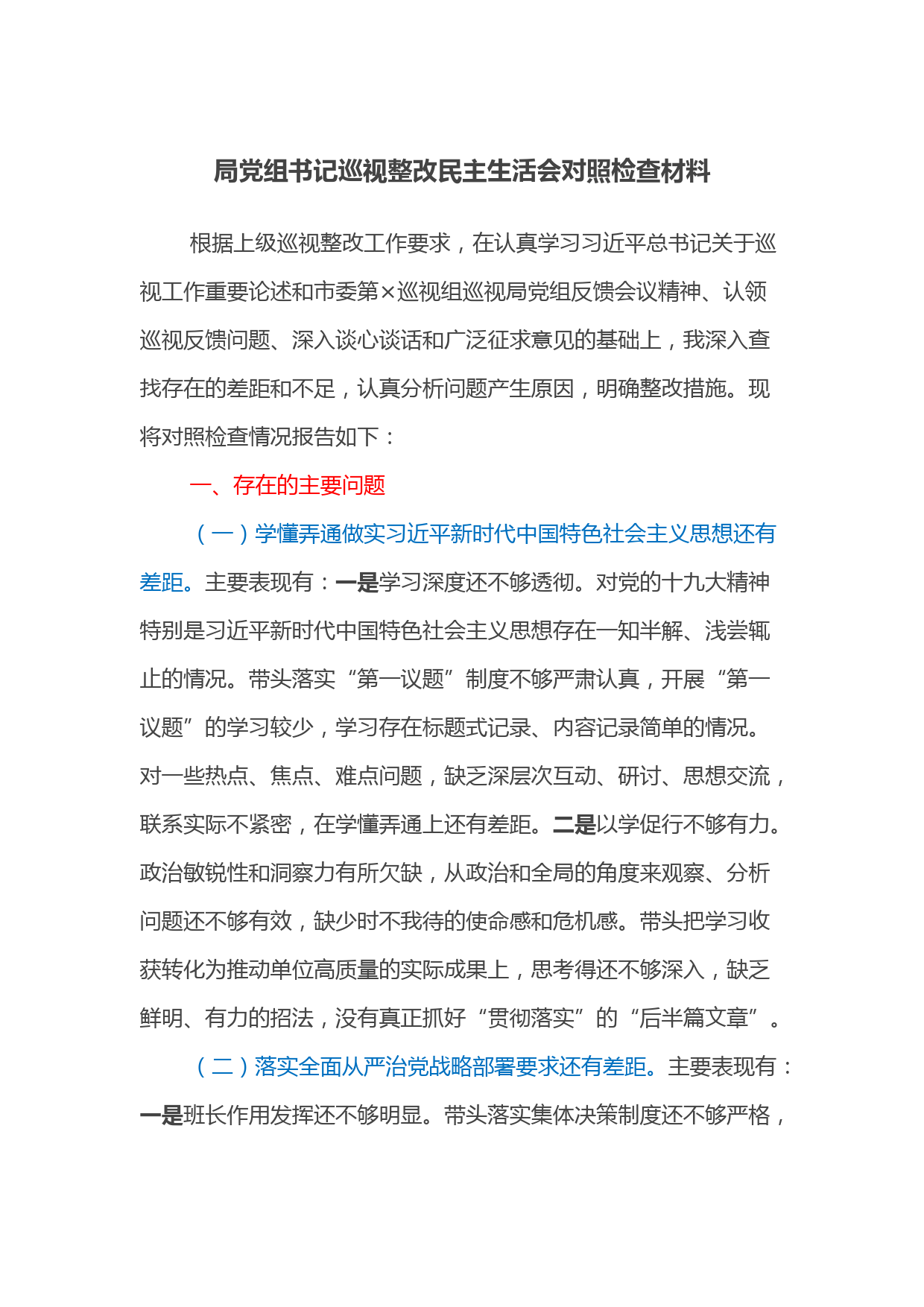 局党组书记巡视整改民主生活会对照检查材料

根据上级巡视整改工作要求，在认真学习习近平总书记关于巡视工作重要论述和市委第×巡视组巡视局党组反馈会议精神、认领巡视反馈问题、深入谈心谈话和广泛征求意见的基础上，我深入查找存在的差距和不足，认真分析问题产生原因，明确整改措施。现将对照检查情况报告如下：

一、存在的主要问题

（一）学懂弄通做实习近平新时代中国特色社会主义思想还有差距。主要表现有：一是学习深度还不够透彻。对党的十九大精神特别是习近平新时代中国特色社会主义思想存在一知半解、浅尝辄止的情况。带头落实“第一议题”制度不够严肃认真，开展“第一议题”的学习较少，学习存在标题式记录、内容记录简单的情况。对一些热点、焦点、难点问题，缺乏深层次互动、研讨、思想交流，联系实际不紧密，在学懂弄通上还有差距。二是以学促行不够有力。政治敏锐性和洞察力有所欠缺，从政治和全局的角度来观察、分析问题还不够有效，缺少时不我待的使命感和危机感。带头把学习收获转化为推动单位高质量的实际成果上，思考得还不够深入，缺乏鲜明、有力的招法，没有真正抓好“贯彻落实”的“后半篇文章”。

（二）落实全面从严治党战略部署要求还有差距。主要表现有：一是班长作用发挥还不够明显。带头落实集体决策制度还不够严格，